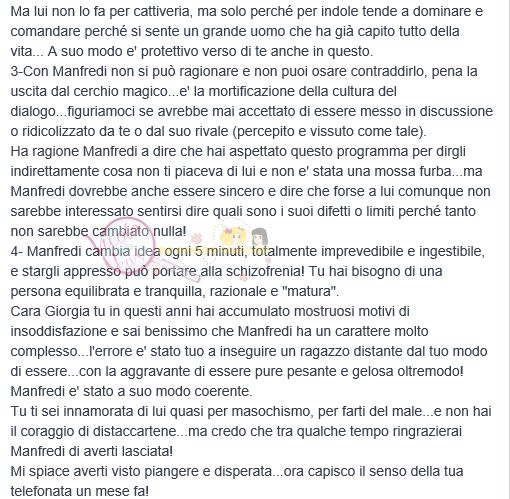 Ma lui non lo fa per cattiveria, ma solo perché per indole tende a dominare e comandare perché si sente un grande uomo che ha già capito tutto della vita... A suo modo e' protettivo verso di te anche in questo.
3-Con Manfredi non si può ragionare e non puoi osare contraddirlo, pena la uscita dal cerchio magico...e' la mortificazione della cultura del dialogo...figuriamoci se avrebbe mai accettato di essere messo in discussione o ridicolizzato da te o dal suo rivale (percepito e vissuto come tale).
Ha ragione Manfredi a dire che hai aspettato questo programma per dirgli indirettamente cosa non ti piaceva di lui e non e' stata una mossa furba...ma Manfredi dovrebbe anche essere sincero e dire che forse a lui comunque non sarebbe interessato sentirsi dire quali sono i suoi difetti o limiti perché tanto non sarebbe cambiato nulla!
4- Manfredi cambia idea ogni 5 minuti, totalmente imprevedibile e ingestibile, e stargli appresso può portare alla schizofrenia! Tu hai bisogno di una persona equilibrata e tranquilla, razionale e "matura".
Cara Giorgia tu in questi anni hai accumulato mostruosi motivi di insoddisfazione e sai benissimo che Manfredi ha un carattere molto complesso...l'errore e' stato tuo a inseguire un ragazzo distante dal tuo modo di essere...con la aggravante di essere pure pesante e gelosa oltremodo! Manfredi e' stato a suo modo coerente.
Tu ti sei innamorata di lui quasi per masochismo, per farti del male...e non hai il coraggio di distaccartene...ma credo che tra qualche tempo ringrazierai Manfredi di averti lasciata!
Mi spiace averti visto piangere e disperata...ora capisco il senso della tua telefonata un mese fa!